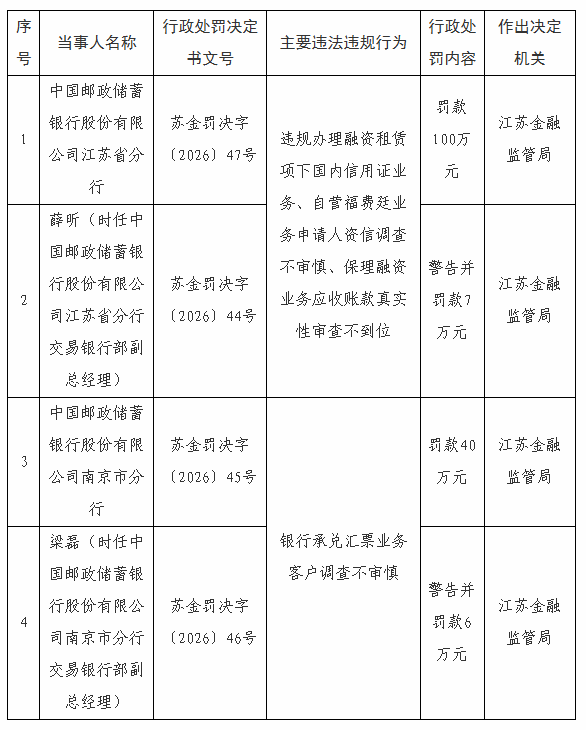 | 序号 | 当事人名称 | 行政处罚决定书文号 | 主要违法违规行为 | 行政处罚内容 | 作出决定机关 |
|---|---|---|---|---|---|
| 1 | 中国邮政储蓄银行股份有限公司江苏省分行 | 苏金罚决字〔2026〕47号 | 违规办理融资租赁项下国内信用证业务、自营福费廷业务申请人资信调查不审慎、保理融资业务应收账款真实性审查不到位 | 罚款100万元 | 江苏金融监管局 |
| 2 | 薛昕（时任中国邮政储蓄银行股份有限公司江苏省分行交易银行部副总经理） | 苏金罚决字〔2026〕44号 |  | 警告并罚款7万元 | 江苏金融监管局 |
| 3 | 中国邮政储蓄银行股份有限公司南京市分行 | 苏金罚决字〔2026〕45号 | 银行承兑汇票业务客户调查不审慎 | 罚款40万元 | 江苏金融监管局 |
| 4 | 梁磊（时任中国邮政储蓄银行股份有限公司南京市分行交易银行部副总经理） | 苏金罚决字〔2026〕46号 |  | 警告并罚款6万元 | 江苏金融监管局 |